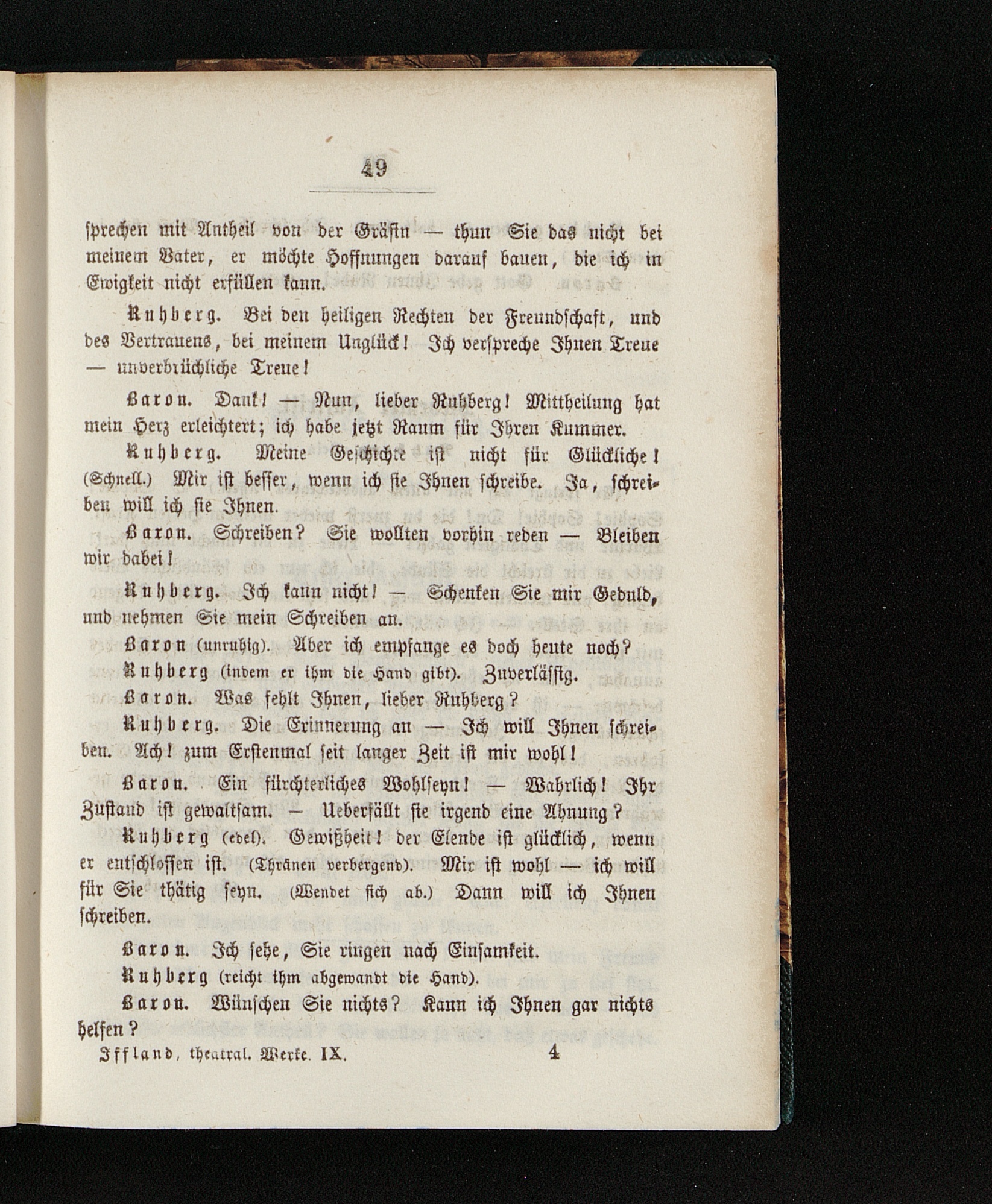 49

sprechen mit Antheil von der Gräfin — thun Sie das nicht bei meinem Vater, er möchte Hoffnungen darauf bauen, die ich in Ewigkeit nicht erfüllen kann.

Ruhberg. Bei den heiligen Rechten der Freundschaft, und des Vertrauens, bei meinem Unglück! Ich verspreche Ihnen Treue — unverbrüchliche Treue!

Baron. Dank! — Nun, lieber Ruhberg! Mittheilung hat mein Herz erleichtert; ich habe jetzt Raum für Ihren Kummer.

Ruhberg. Meine Geschichte ist nicht für Glückliche! (Schnell.) Mir ist besser, wenn ich sie Ihnen schreibe. Ja, schreiben will ich sie Ihnen.

Baron. Schreiben? Sie wollten vorhin reden — Bleiben wir dabei!

Ruhberg. Ich kann nicht! — Schenken Sie mir Geduld, und nehmen Sie mein Schreiben an.

Baron (unruhig). Aber ich empfange es doch heute noch?

Ruhberg (indem er ihm die Hand gibt). Zuverlässig.

Baron. Was fehlt Ihnen, lieber Ruhberg?

Ruhberg. Die Erinnerung an — Ich will Ihnen schreiben. Ach! zum Erstenmal seit langer Zeit ist mir wohl!

Baron. Ein fürchterliches Wohlseyn! — Wahrlich! Ihr Zustand ist gewaltsam. — Ueberfällt sie irgend eine Ahnung?

Ruhberg (edel). Gewißheit! der Elende ist glücklich, wenn er entschlossen ist. (Thränen verbergend). Mir ist wohl — ich will für Sie thätig seyn. (Wendet sich ab.) Dann will ich Ihnen schreiben.

Baron. Ich sehe, Sie ringen nach Einsamkeit.

Ruhberg (reicht ihm abgewandt die Hand).

Baron. Wünschen Sie nichts? Kann ich Ihnen gar nichts helfen?

Iffland, theatral. Werke. IX. 4